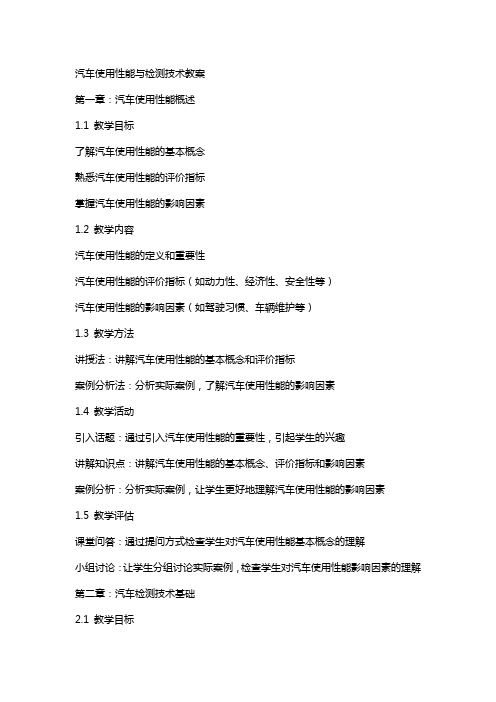 汽车使用性能与检测技术教案

第一章：汽车使用性能概述

1.1 教学目标

了解汽车使用性能的基本概念

熟悉汽车使用性能的评价指标

掌握汽车使用性能的影响因素

1.2 教学内容

汽车使用性能的定义和重要性

汽车使用性能的评价指标（如动力性、经济性、安全性等）

汽车使用性能的影响因素（如驾驶习惯、车辆维护等）

1.3 教学方法

讲授法：讲解汽车使用性能的基本概念和评价指标

案例分析法：分析实际案例，了解汽车使用性能的影响因素

1.4 教学活动

引入话题：通过引入汽车使用性能的重要性，引起学生的兴趣

讲解知识点：讲解汽车使用性能的基本概念、评价指标和影响因素

案例分析：分析实际案例，让学生更好地理解汽车使用性能的影响因素

1.5 教学评估

课堂问答：通过提问方式检查学生对汽车使用性能基本概念的理解

小组讨论：让学生分组讨论实际案例，检查学生对汽车使用性能影响因素的理解

第二章：汽车检测技术基础

2.1 教学目标